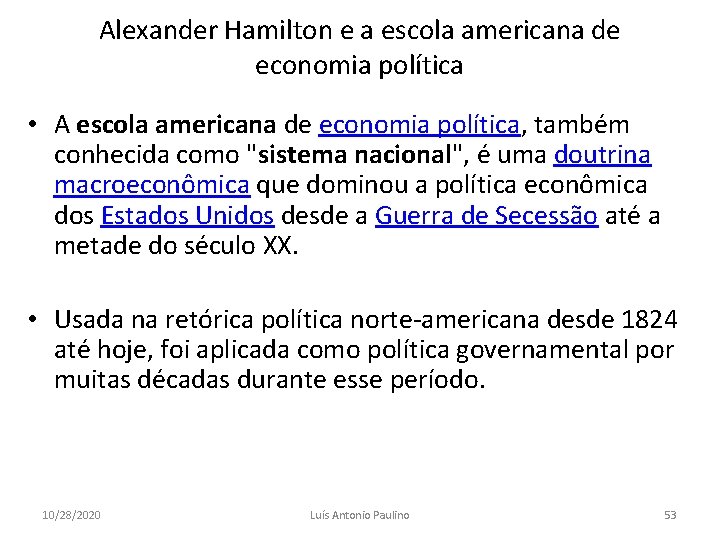 Alexander Hamilton e a escola americana de economia política

• A escola americana de economia política, também conhecida como "sistema nacional", é uma doutrina macroeconômica que dominou a política econômica dos Estados Unidos desde a Guerra de Secessão até a metade do século XX.

• Usada na retórica política norte-americana desde 1824 até hoje, foi aplicada como política governamental por muitas décadas durante esse período.

10/28/2020

Luís Antonio Paulino

53